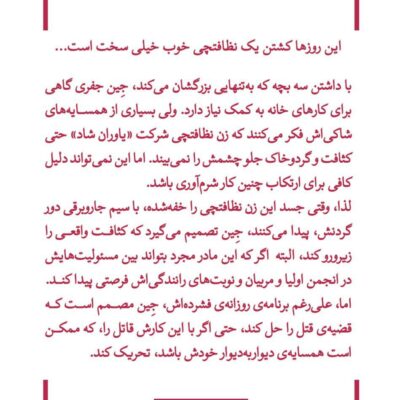 این روزها کشتن یک نظافتچی خوب خیلی سخت است...

با داشتن سه بچه که به‌تنهایی بزرگشان می‌کند، جِین جفری گاهی برای کارهای خانه به کمک نیاز دارد. ولی بسیاری از همسایه‌های شاکی‌اش فکر می‌کنند که زن نظافتچی شرکت «یاوران شاد» حتی کثافت و گردوخاک جلو چشمش را نمی‌بیند. اما این نمی‌تواند دلیل کافی برای ارتکاب چنین کار شرم‌آوری باشد.
لذا، وقتی جسد این زن نظافتچی را خفه‌شده، با سیم جاروبرقی دور گردنش، پیدا می‌کنند، جِین تصمیم می‌گیرد که کثافت واقعی را زیرورو کند، البته اگر که این مادر مجرد بتواند بین مسئولیت‌هایش در انجمن اولیا و مربیان و نوبت‌های رانندگی‌اش فرصتی پیدا کند.
اما، علی‌رغم برنامه‌ی روزانه‌ی فشرده‌اش، جِین مصمم است که قضیه‌ی قتل را حل کند، حتی اگر با این کارش قاتل را، که ممکن است همسایه‌ی دیواربه‌دیوار خودش باشد، تحریک کند.